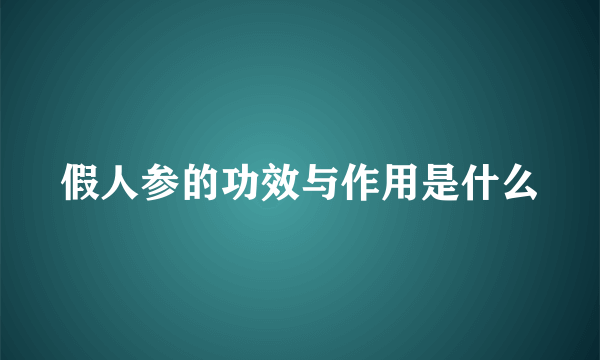 假人参的功效与作用是什么